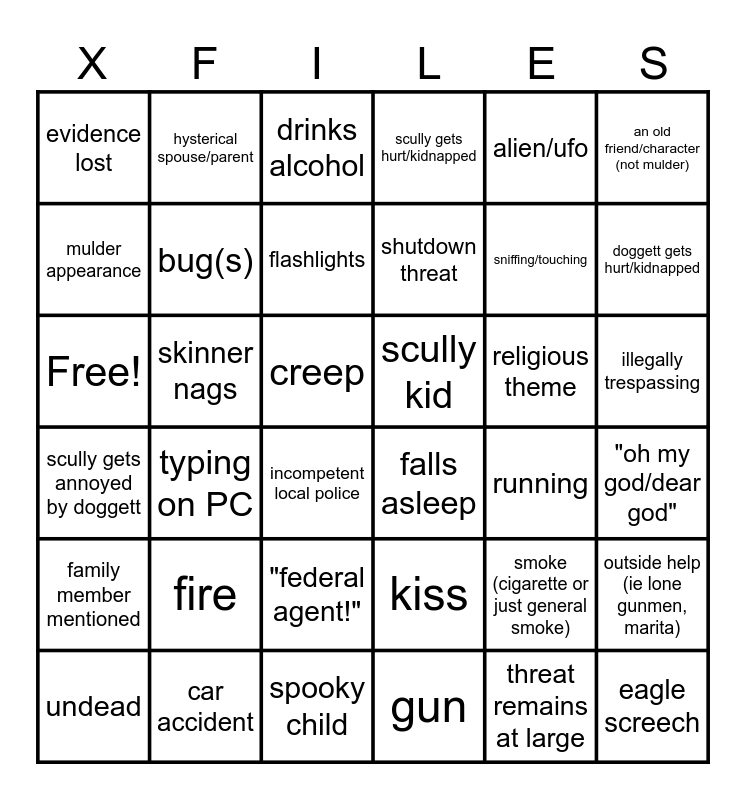 | X | F | I | L | E | S |
|---|---|---|---|---|---|
| evidence lost | hysterical spouse/parent | drinks alcohol | scully gets hurt/kidnapped | alien/ufo | an old friend/character (not mulder) |
| mulder appearance | bug(s) | flashlights | shutdown threat | sniffing/touching | doggett gets hurt/kidnapped |
| Free! | skinner nags | creep | scully kid | religious theme | illegally trespassing |
| scully gets annoyed by doggett | typing on PC | incompetent local police | falls asleep | running | "oh my god/dear god" |
| family member mentioned | fire | "federal agent!" | kiss | smoke (cigarette or just general smoke) | outside help (ie lone gunmen, marita) |
| undead | car accident | spooky child | gun | threat remains at large | eagle screech |